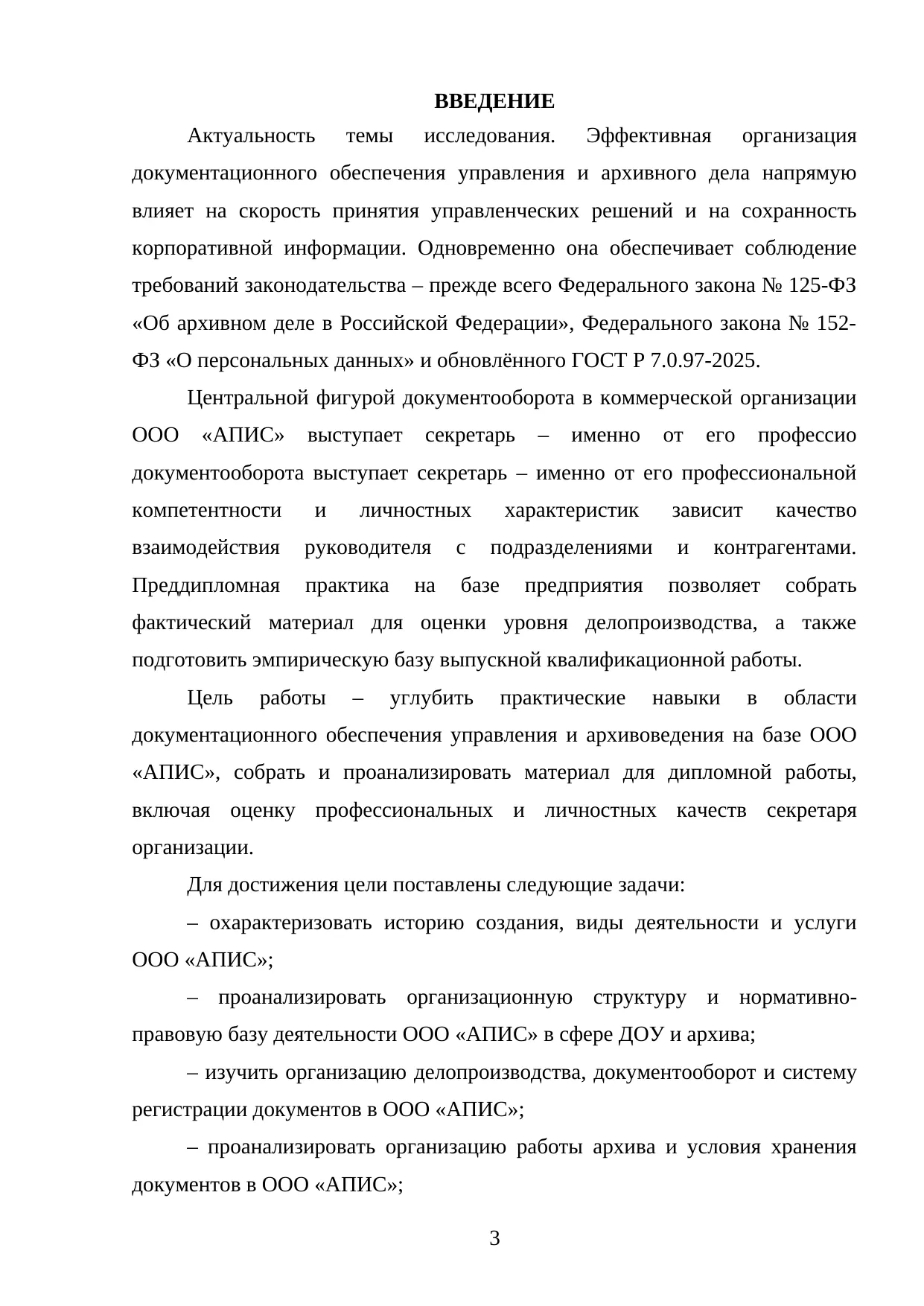 ВВЕДЕНИЕ

Актуальность темы исследования. Эффективная организация документационного обеспечения управления и архивного дела напрямую влияет на скорость принятия управленческих решений и на сохранность корпоративной информации. Одновременно она обеспечивает соблюдение требований законодательства – прежде всего Федерального закона № 125-ФЗ «Об архивном деле в Российской Федерации», Федерального закона № 152-ФЗ «О персональных данных» и обновлённого ГОСТ Р 7.0.97-2025.

Центральной фигурой документооборота в коммерческой организации ООО «АПИС» выступает секретарь – именно от его профессио документооборота выступает секретарь – именно от его профессиональной компетентности и личностных характеристик зависит качество взаимодействия руководителя с подразделениями и контрагентами. Преддипломная практика на базе предприятия позволяет собрать фактический материал для оценки уровня делопроизводства, а также подготовить эмпирическую базу выпускной квалификационной работы.

Цель работы – углубить практические навыки в области документационного обеспечения управления и архивоведения на базе ООО «АПИС», собрать и проанализировать материал для дипломной работы, включая оценку профессиональных и личностных качеств секретаря организации.

Для достижения цели поставлены следующие задачи:

– охарактеризовать историю создания, виды деятельности и услуги ООО «АПИС»;

– проанализировать организационную структуру и нормативно-правовую базу деятельности ООО «АПИС» в сфере ДОУ и архива;

– изучить организацию делопроизводства, документооборот и систему регистрации документов в ООО «АПИС»;

– проанализировать организацию работы архива и условия хранения документов в ООО «АПИС»;

3